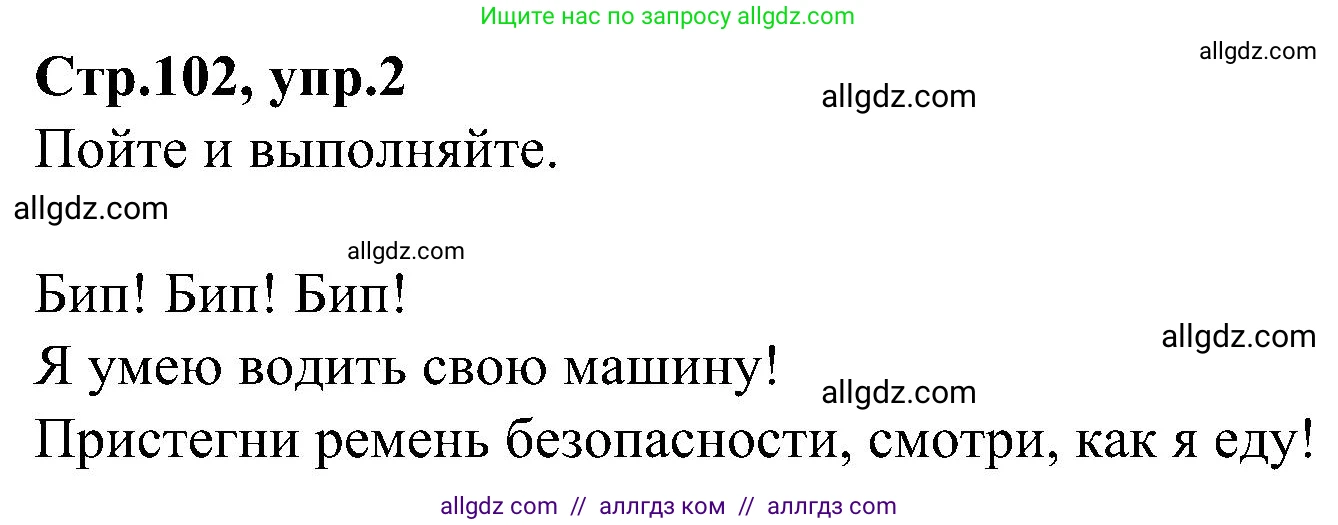 Ищите нас по запросу allgdz.com

allgdz.com

Стр.102, упр.2

allgdz.com

Пойте и выполняйте.

allgdz.com

allgdz.com

Бип! Бип! Бип!

allgdz.com

Я умею водить свою машину!

allgdz.com

Пристегни ремень безопасности, смотри, как я еду!

allgdz com // аллгдз ком // аллгдз com